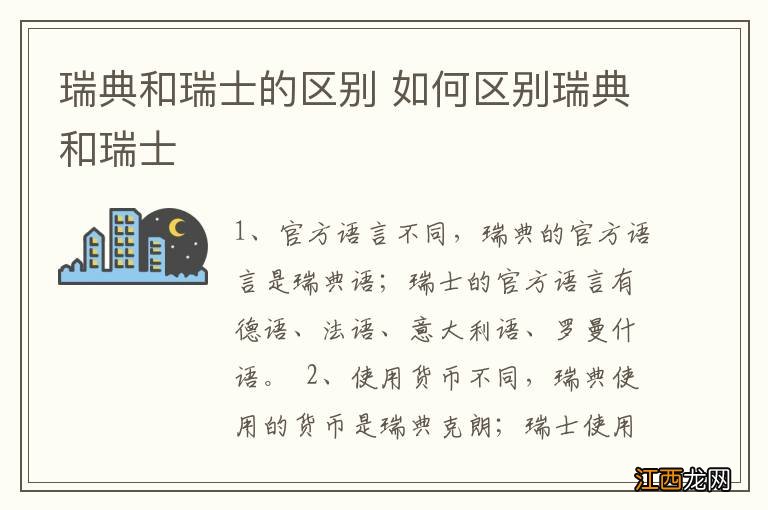 瑞典和瑞士的区别 如何区别瑞典和瑞士

1、官方语言不同，瑞典的官方语言是瑞典语；瑞士的官方语言有德语、法语、意大利语、罗曼什语。 2、使用货币不同，瑞典使用的货币是瑞典克朗；瑞士使用

江西龙网